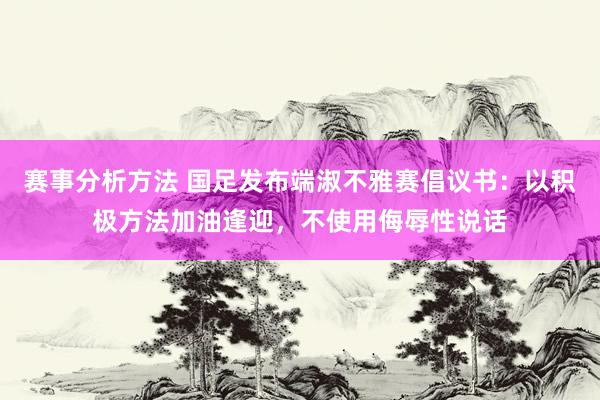 赛事分析方法 国足发布端淑不雅赛倡议书：以积极方法加油逢迎，不使用侮辱性说话